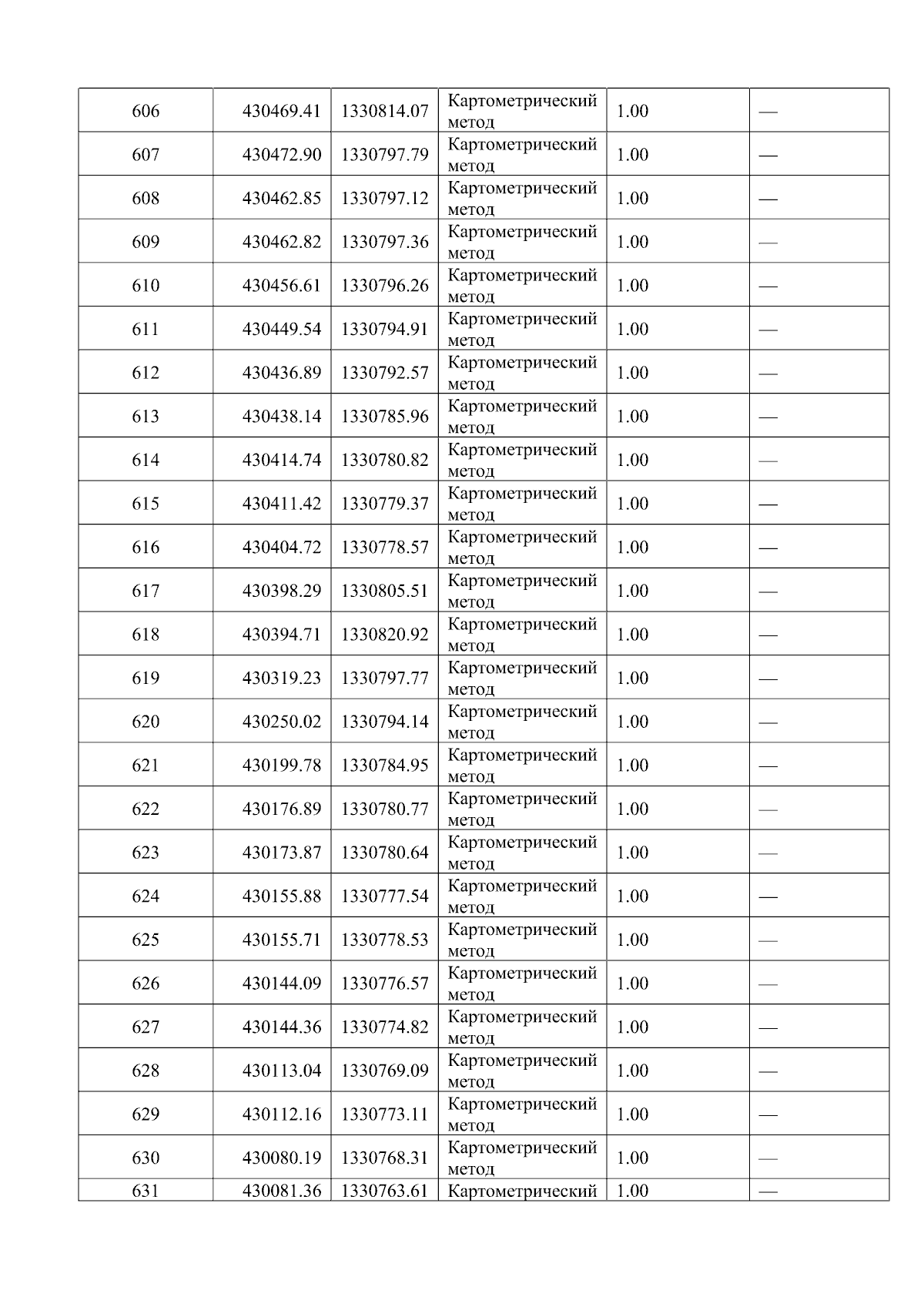 | 606 | 430469.41 | 1330814.07 | Картометрический метод | 1.00 | — |
|---|---|---|---|---|---|
| 607 | 430472.90 | 1330797.79 | Картометрический метод | 1.00 | — |
| 608 | 430462.85 | 1330797.12 | Картометрический метод | 1.00 | — |
| 609 | 430462.82 | 1330797.36 | Картометрический метод | 1.00 | — |
| 610 | 430456.61 | 1330796.26 | Картометрический метод | 1.00 | — |
| 611 | 430449.54 | 1330794.91 | Картометрический метод | 1.00 | — |
| 612 | 430436.89 | 1330792.57 | Картометрический метод | 1.00 | — |
| 613 | 430438.14 | 1330785.96 | Картометрический метод | 1.00 | — |
| 614 | 430414.74 | 1330780.82 | Картометрический метод | 1.00 | — |
| 615 | 430411.42 | 1330779.37 | Картометрический метод | 1.00 | — |
| 616 | 430404.72 | 1330778.57 | Картометрический метод | 1.00 | — |
| 617 | 430398.29 | 1330805.51 | Картометрический метод | 1.00 | — |
| 618 | 430394.71 | 1330820.92 | Картометрический метод | 1.00 | — |
| 619 | 430319.23 | 1330797.77 | Картометрический метод | 1.00 | — |
| 620 | 430250.02 | 1330794.14 | Картометрический метод | 1.00 | — |
| 621 | 430199.78 | 1330784.95 | Картометрический метод | 1.00 | — |
| 622 | 430176.89 | 1330780.77 | Картометрический метод | 1.00 | — |
| 623 | 430173.87 | 1330780.64 | Картометрический метод | 1.00 | — |
| 624 | 430155.88 | 1330777.54 | Картометрический метод | 1.00 | — |
| 625 | 430155.71 | 1330778.53 | Картометрический метод | 1.00 | — |
| 626 | 430144.09 | 1330776.57 | Картометрический метод | 1.00 | — |
| 627 | 430144.36 | 1330774.82 | Картометрический метод | 1.00 | — |
| 628 | 430113.04 | 1330769.09 | Картометрический метод | 1.00 | — |
| 629 | 430112.16 | 1330773.11 | Картометрический метод | 1.00 | — |
| 630 | 430080.19 | 1330768.31 | Картометрический метод | 1.00 | — |
| 631 | 430081.36 | 1330763.61 | Картометрический | 1.00 | — |